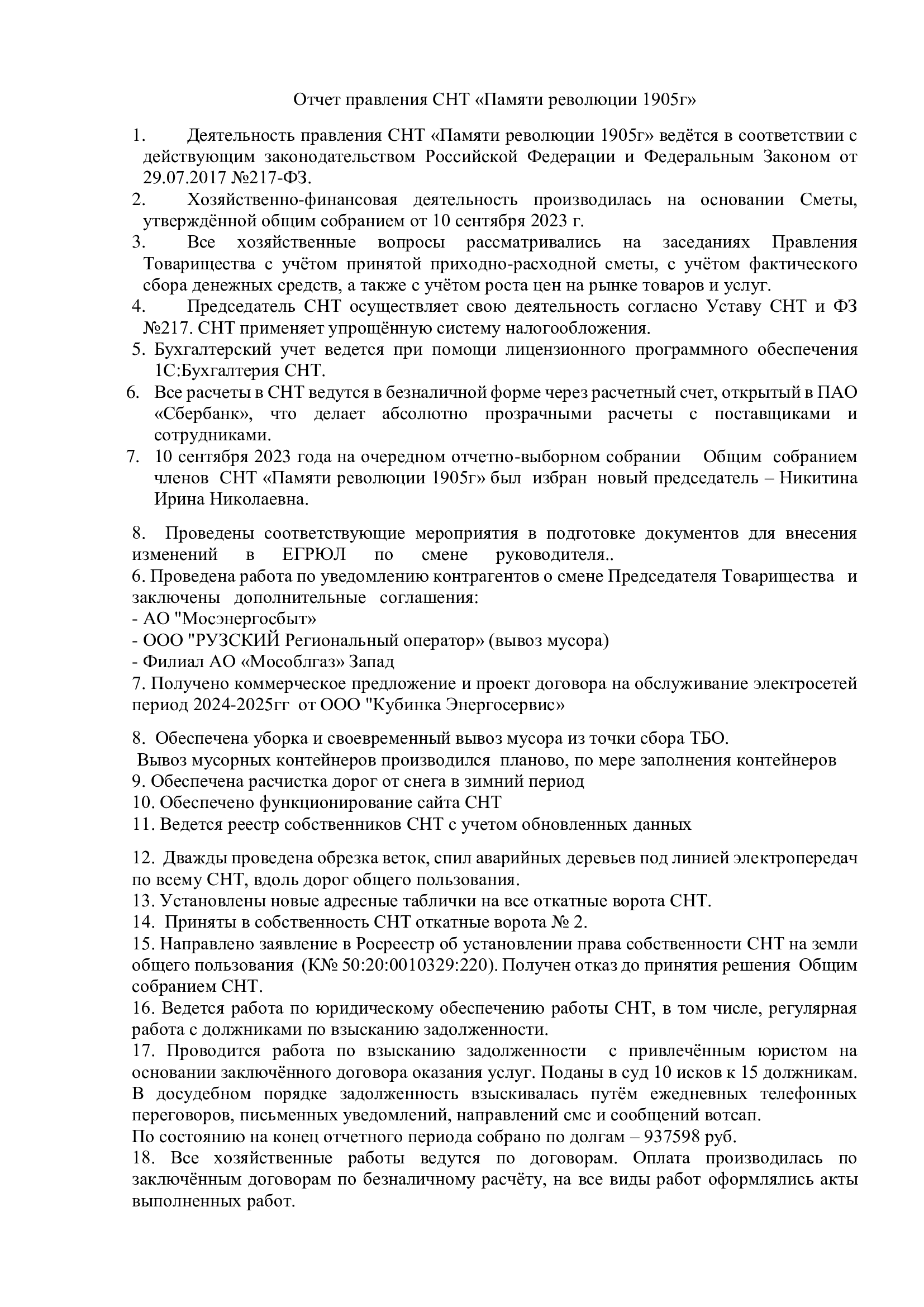 Отчет правления СНТ «Памяти революции 1905г»

1. Деятельность правления СНТ «Памяти революции 1905г» ведётся в соответствии с действующим законодательством Российской Федерации и Федеральным Законом от 29.07.2017 №217-ФЗ.

2. Хозяйственно-финансовая деятельность производилась на основании Сметы, утверждённой общим собранием от 10 сентября 2023 г.

3. Все хозяйственные вопросы рассматривались на заседаниях Правления Товарищества с учётом принятой приходно-расходной сметы, с учётом фактического сбора денежных средств, а также с учётом роста цен на рынке товаров и услуг.

4. Председатель СНТ осуществляет свою деятельность согласно Уставу СНТ и ФЗ №217. СНТ применяет упрощённую систему налогообложения.

5. Бухгалтерский учет ведется при помощи лицензионного программного обеспечения 1С:Бухгалтерия СНТ.

6. Все расчеты в СНТ ведутся в безналичной форме через расчетный счет, открытый в ПАО «Сбербанк», что делает абсолютно прозрачными расчеты с поставщиками и сотрудниками.

7. 10 сентября 2023 года на очередном отчетно-выборном собрании Общим собранием членов СНТ «Памяти революции 1905г» был избран новый председатель – Никитина Ирина Николаевна.

8. Проведены соответствующие мероприятия в подготовке документов для внесения изменений в ЕГРЮЛ по смене руководителя..
6. Проведена работа по уведомлению контрагентов о смене Председателя Товарищества и заключены дополнительные соглашения:
- АО "Мосэнергосбыт»
- ООО "РУЗСКИЙ Региональный оператор» (вывоз мусора)
- Филиал АО «Мособлгаз» Запад
7. Получено коммерческое предложение и проект договора на обслуживание электросетей период 2024-2025гг от ООО "Кубинка Энергосервис»

8. Обеспечена уборка и своевременный вывоз мусора из точки сбора ТБО.
Вывоз мусорных контейнеров производился планово, по мере заполнения контейнеров
9. Обеспечена расчистка дорог от снега в зимний период
10. Обеспечено функционирование сайта СНТ
11. Ведется реестр собственников СНТ с учетом обновленных данных

12. Дважды проведена обрезка веток, спил аварийных деревьев под линией электропередач по всему СНТ, вдоль дорог общего пользования.
13. Установлены новые адресные таблички на все откатные ворота СНТ.
14. Приняты в собственность СНТ откатные ворота № 2.
15. Направлено заявление в Росреестр об установлении права собственности СНТ на земли общего пользования (К№ 50:20:0010329:220). Получен отказ до принятия решения Общим собранием СНТ.
16. Ведется работа по юридическому обеспечению работы СНТ, в том числе, регулярная работа с должниками по взысканию задолженности.
17. Проводится работа по взысканию задолженности с привлечённым юристом на основании заключённого договора оказания услуг. Поданы в суд 10 исков к 15 должникам. В досудебном порядке задолженность взыскивалась путём ежедневных телефонных переговоров, письменных уведомлений, направлений смс и сообщений вотсап.
По состоянию на конец отчетного периода собрано по долгам – 937598 руб.
18. Все хозяйственные работы ведутся по договорам. Оплата производилась по заключённым договорам по безналичному расчёту, на все виды работ оформлялись акты выполненных работ.